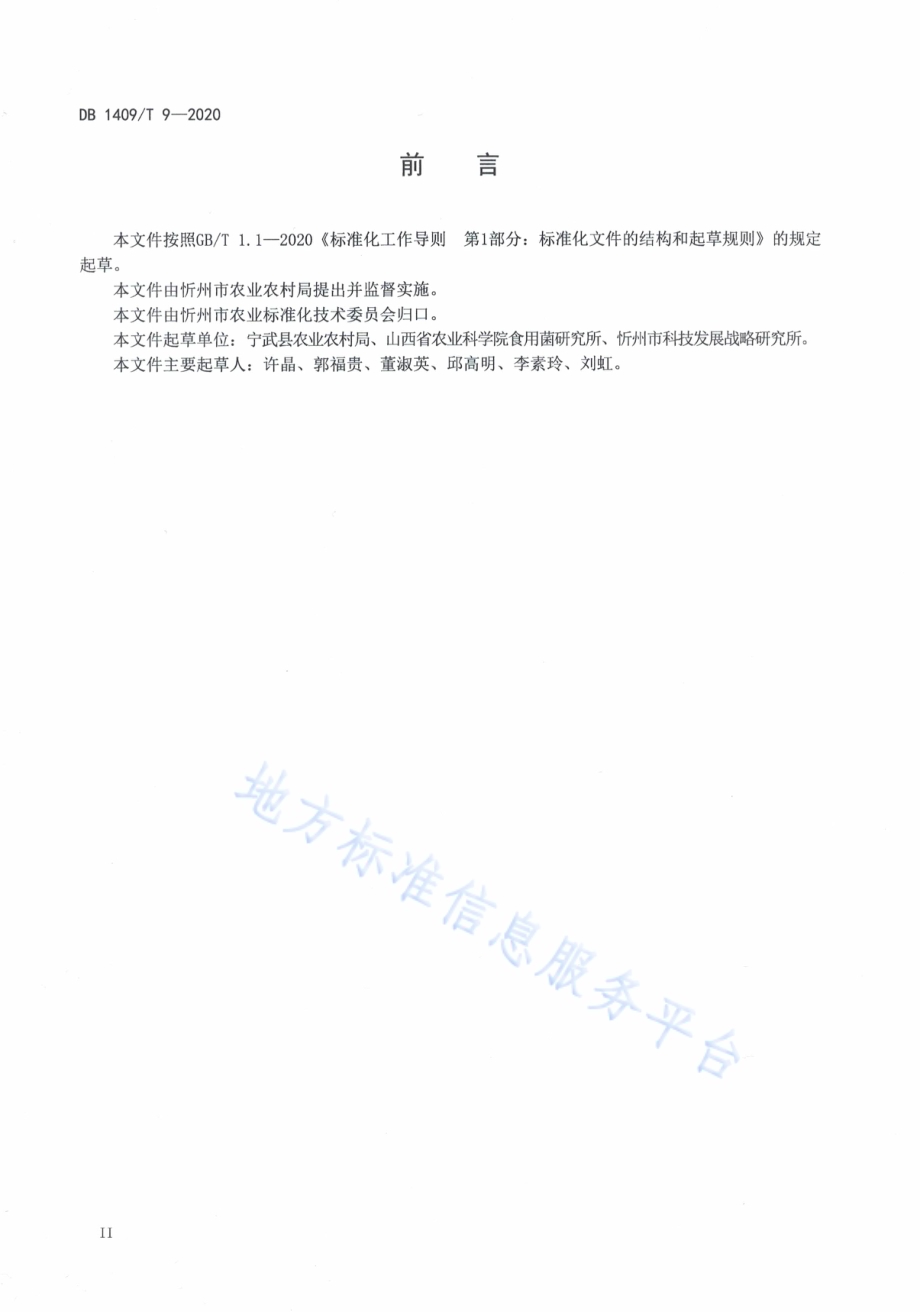 DB 1409/T 9—2020

前　言

本文件按照GB/T 1.1—2020《标准化工作导则　第1部分：标准化文件的结构和起草规则》的规定起草。

本文件由忻州市农业农村局提出并监督实施。

本文件由忻州市农业标准化技术委员会归口。

本文件起草单位：宁武县农业农村局、山西省农业科学院食用菌研究所、忻州市科技发展战略研究所。

本文件主要起草人：许晶、郭福贵、董淑英、邱高明、李素玲、刘虹。

地方标准信息服务平台

II